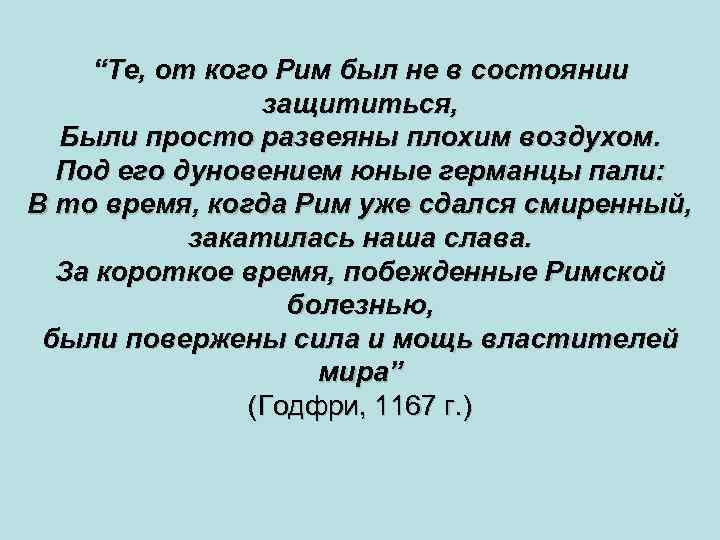 “Те, от кого Рим был не в состоянии защититься,
Были просто развеяны плохим воздухом.
Под его дуновением юные германцы пали:
В то время, когда Рим уже сдался смиренный, закатилась наша слава.
За короткое время, побежденные Римской болезнью,
были повержены сила и мощь властителей мира”
(Годфри, 1167 г.)